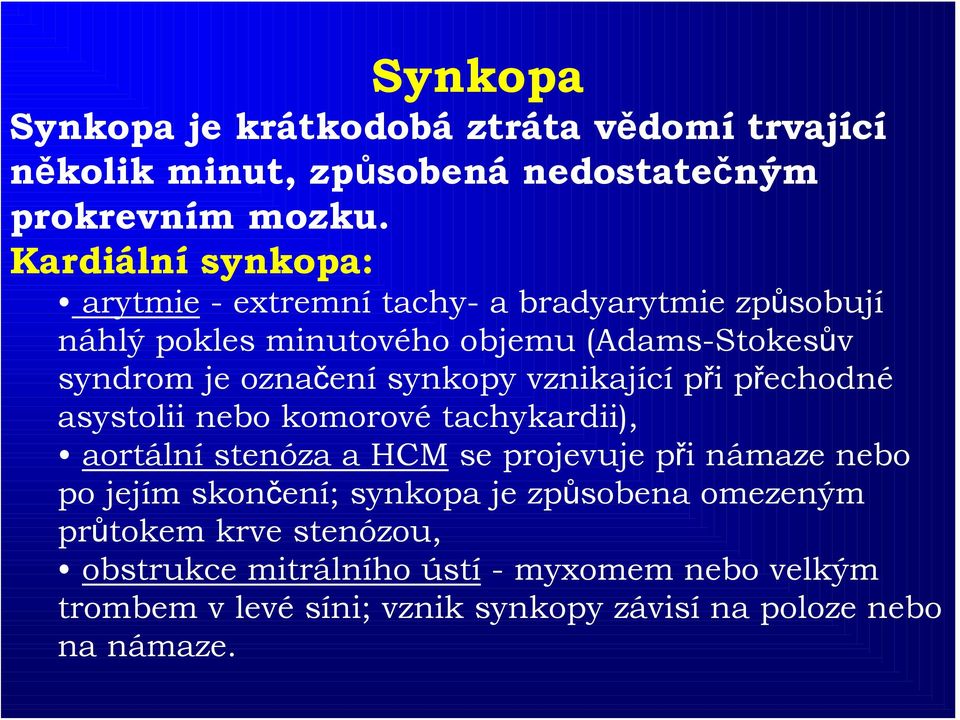 Synkopa

Synkopa je krátkodobá ztráta vědomí trvající několik minut, způsobená nedostatečným prokrevním mozku.

Kardiální synkopa:

• arytmie - extremní tachy- a bradyarytmie způsobují náhlý pokles minutového objemu (Adams-Stokesův syndrom je označení synkopy vznikající při přechodné asystolii nebo komorové tachykardii),

• aortální stenóza a HCM se projevuje při námaze nebo po jejím skončení; synkopa je způsobena omezeným průtokem krve stenózou,

• obstrukce mitrálního ústí - myxomem nebo velkým trombem v levé síni; vznik synkopy závisí na poloze nebo na námaze.